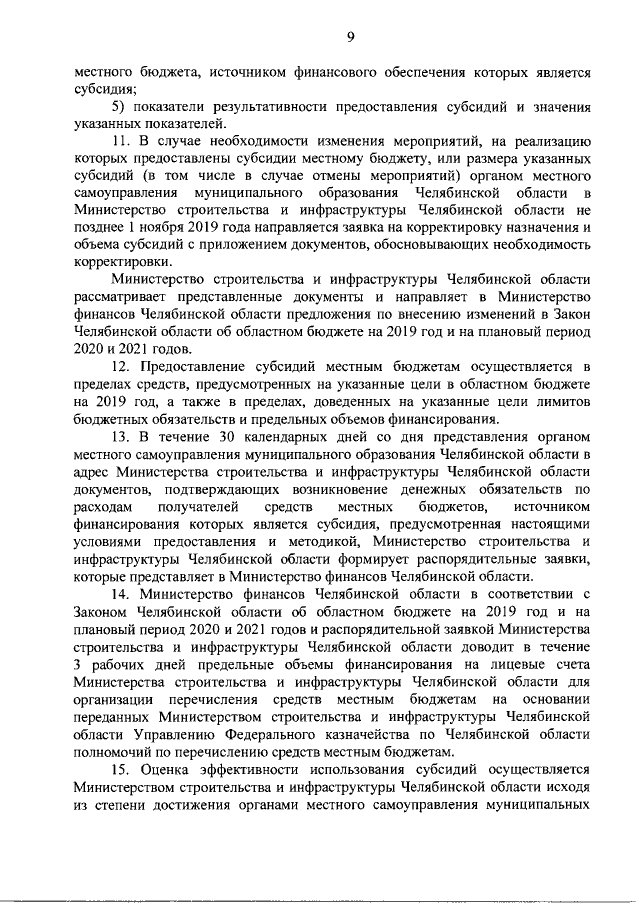 9

местного бюджета, источником финансового обеспечения которых является субсидия;

5) показатели результативности предоставления субсидий и значения указанных показателей.

11. В случае необходимости изменения мероприятий, на реализацию которых предоставлены субсидии местному бюджету, или размера указанных субсидий (в том числе в случае отмены мероприятий) органом местного самоуправления муниципального образования Челябинской области в Министерство строительства и инфраструктуры Челябинской области не позднее 1 ноября 2019 года направляется заявка на корректировку назначения и объема субсидий с приложением документов, обосновывающих необходимость корректировки.

Министерство строительства и инфраструктуры Челябинской области рассматривает представленные документы и направляет в Министерство финансов Челябинской области предложения по внесению изменений в Закон Челябинской области об областном бюджете на 2019 год и на плановый период 2020 и 2021 годов.

12. Предоставление субсидий местным бюджетам осуществляется в пределах средств, предусмотренных на указанные цели в областном бюджете на 2019 год, а также в пределах, доведенных на указанные цели лимитов бюджетных обязательств и предельных объемов финансирования.

13. В течение 30 календарных дней со дня представления органом местного самоуправления муниципального образования Челябинской области в адрес Министерства строительства и инфраструктуры Челябинской области документов, подтверждающих возникновение денежных обязательств по расходам получателей средств местных бюджетов, источником финансирования которых является субсидия, предусмотренная настоящими условиями предоставления и методикой, Министерство строительства и инфраструктуры Челябинской области формирует распорядительные заявки, которые представляет в Министерство финансов Челябинской области.

14. Министерство финансов Челябинской области в соответствии с Законом Челябинской области об областном бюджете на 2019 год и на плановый период 2020 и 2021 годов и распорядительной заявкой Министерства строительства и инфраструктуры Челябинской области доводит в течение 3 рабочих дней предельные объемы финансирования на лицевые счета Министерства строительства и инфраструктуры Челябинской области для организации перечисления средств местным бюджетам на основании переданных Министерством строительства и инфраструктуры Челябинской области Управлению Федерального казначейства по Челябинской области полномочий по перечислению средств местным бюджетам.

15. Оценка эффективности использования субсидий осуществляется Министерством строительства и инфраструктуры Челябинской области исходя из степени достижения органами местного самоуправления муниципальных